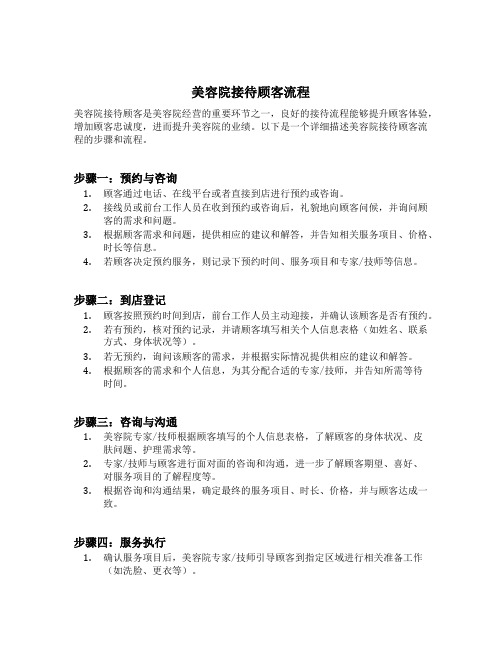 美容院接待顾客流程

美容院接待顾客是美容院经营的重要环节之一，良好的接待流程能够提升顾客体验，增加顾客忠诚度，进而提升美容院的业绩。以下是一个详细描述美容院接待顾客流程的步骤和流程。

步骤一：预约与咨询

1. 顾客通过电话、在线平台或者直接到店进行预约或咨询。
2. 接线员或前台工作人员在收到预约或咨询后，礼貌地向顾客问候，并询问顾客的需求和问题。
3. 根据顾客需求和问题，提供相应的建议和解答，并告知相关服务项目、价格、时长等信息。
4. 若顾客决定预约服务，则记录下预约时间、服务项目和专家/技师等信息。

步骤二：到店登记

1. 顾客按照预约时间到店，前台工作人员主动迎接，并确认该顾客是否有预约。
2. 若有预约，核对预约记录，并请顾客填写相关个人信息表格（如姓名、联系方式、身体状况等）。
3. 若无预约，询问该顾客的需求，并根据实际情况提供相应的建议和解答。
4. 根据顾客的需求和个人信息，为其分配合适的专家/技师，并告知所需等待时间。

步骤三：咨询与沟通

1. 美容院专家/技师根据顾客填写的个人信息表格，了解顾客的身体状况、皮肤问题、护理需求等。
2. 专家/技师与顾客进行面对面的咨询和沟通，进一步了解顾客期望、喜好、对服务项目的了解程度等。
3. 根据咨询和沟通结果，确定最终的服务项目、时长、价格，并与顾客达成一致。

步骤四：服务执行

1. 确认服务项目后，美容院专家/技师引导顾客到指定区域进行相关准备工作（如洗脸、更衣等）。